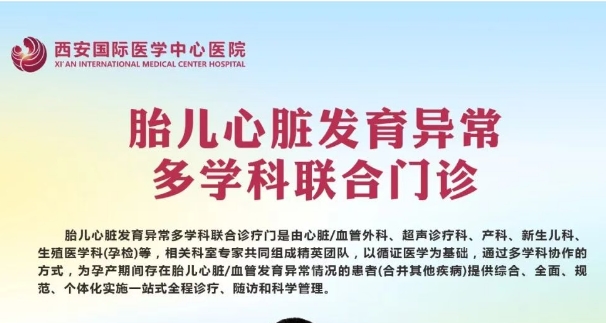 西安国际医学中心医院
XI'AN INTERNATIONAL MEDICAL CENTER HOSPITAL

胎儿心脏发育异常
多学科联合门诊

胎儿心脏发育异常多学科联合诊疗门是由心脏/血管外科、超声诊疗科、产科、新生儿科、生殖医学科(孕检)等，相关科室专家共同组成精英团队，以循证医学为基础，通过多学科协作的方式，为孕产期间存在胎儿心脏/血管发育异常情况的患者(合并其他疾病)提供综合、全面、规范、个体化实施一站式全程诊疗、随访和科学管理。